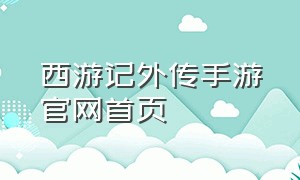 西游记外传手游官网首页